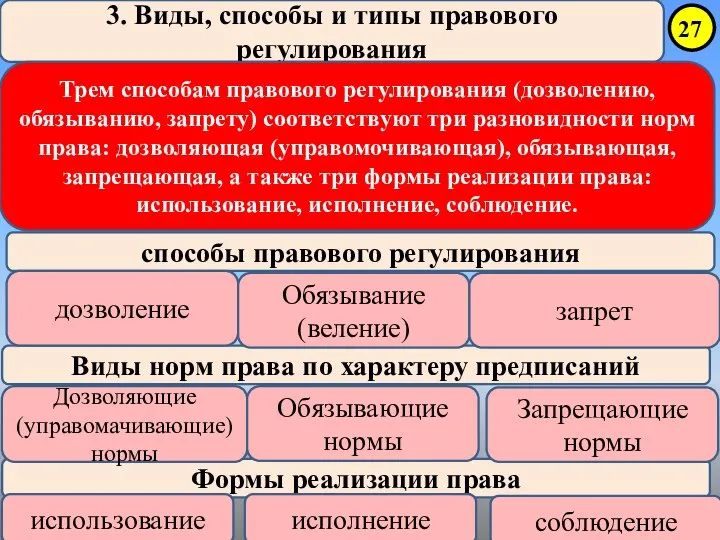 3. Виды, способы и типы правового регулирования

27

Трем способам правового регулирования (дозволению, обязыванию, запрету) соответствуют три разновидности норм права: дозволяющая (управомочивающая), обязывающая, запрещающая, а также три формы реализации права: использование, исполнение, соблюдение.

способы правового регулирования

дозволение

Обязывание (веление)

запрет

Виды норм права по характеру предписаний

Дозволяющие (управомачивающие) нормы

Обязывающие нормы

Запрещающие нормы

Формы реализации права

использование

исполнение

соблюдение